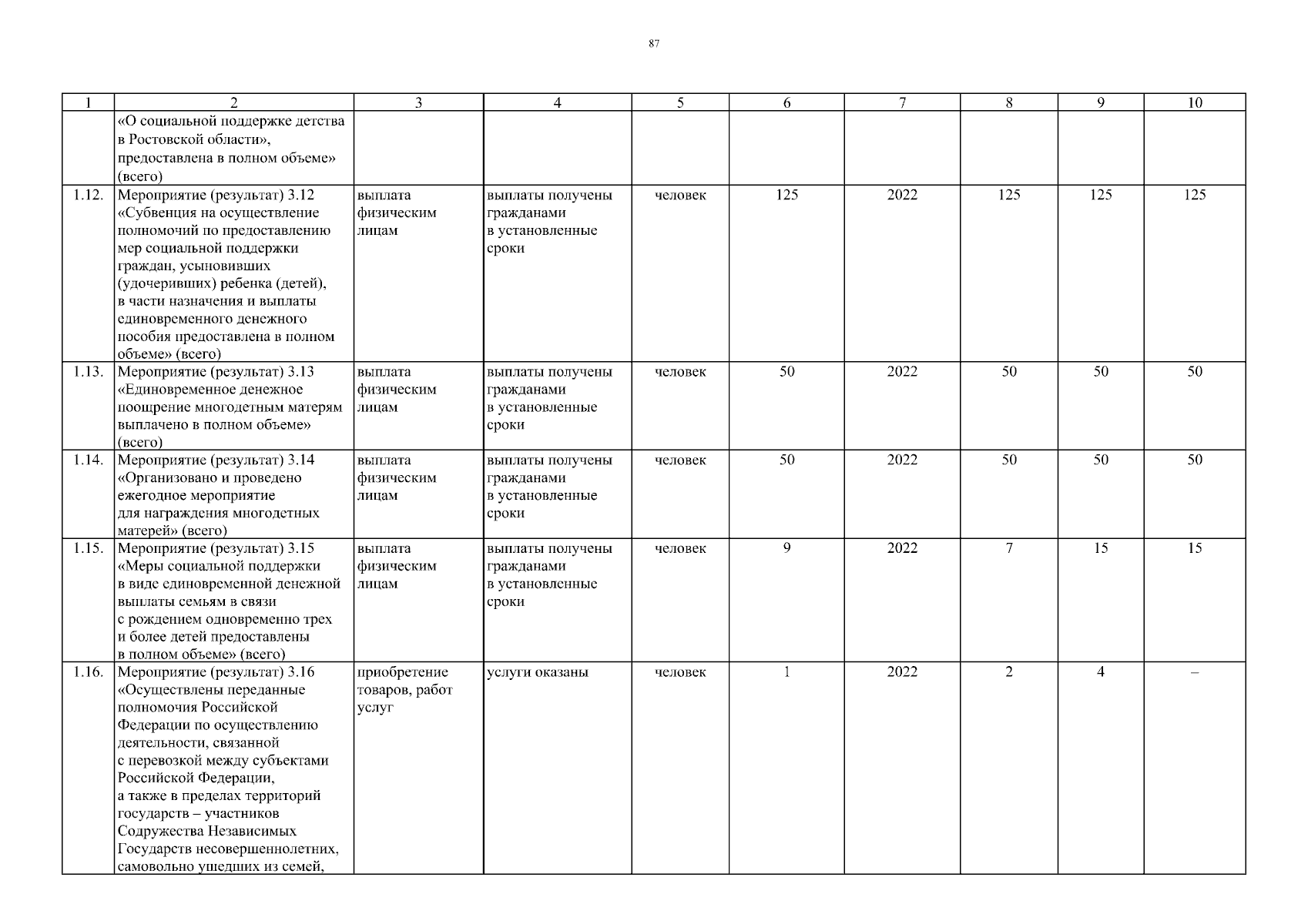 87

| 1 | 2 | 3 | 4 | 5 | 6 | 7 | 8 | 9 | 10 |
|---|---|---|---|---|---|---|---|---|---|
| | «О социальной поддержке детства в Ростовской области», предоставлена в полном объеме» (всего) | | | | | | | | |
| 1.12. | Мероприятие (результат) 3.12 «Субвенция на осуществление полномочий по предоставлению мер социальной поддержки граждан, усыновивших (удочеривших) ребенка (детей), в части назначения и выплаты единовременного денежного пособия предоставлена в полном объеме» (всего) | выплата физическим лицам | выплаты получены гражданами в установленные сроки | человек | 125 | 2022 | 125 | 125 | 125 |
| 1.13. | Мероприятие (результат) 3.13 «Единовременное денежное поощрение многодетным матерям выплачено в полном объеме» (всего) | выплата физическим лицам | выплаты получены гражданами в установленные сроки | человек | 50 | 2022 | 50 | 50 | 50 |
| 1.14. | Мероприятие (результат) 3.14 «Организовано и проведено ежегодное мероприятие для награждения многодетных матерей» (всего) | выплата физическим лицам | выплаты получены гражданами в установленные сроки | человек | 50 | 2022 | 50 | 50 | 50 |
| 1.15. | Мероприятие (результат) 3.15 «Меры социальной поддержки в виде единовременной денежной выплаты семьям в связи с рождением одновременно трех и более детей предоставлены в полном объеме» (всего) | выплата физическим лицам | выплаты получены гражданами в установленные сроки | человек | 9 | 2022 | 7 | 15 | 15 |
| 1.16. | Мероприятие (результат) 3.16 «Осуществлены переданные полномочия Российской Федерации по осуществлению деятельности, связанной с перевозкой между субъектами Российской Федерации, а также в пределах территорий государств – участников Содружества Независимых Государств несовершеннолетних, самовольно ушедших из семей, | приобретение товаров, работ услуг | услуги оказаны | человек | 1 | 2022 | 2 | 4 | – |